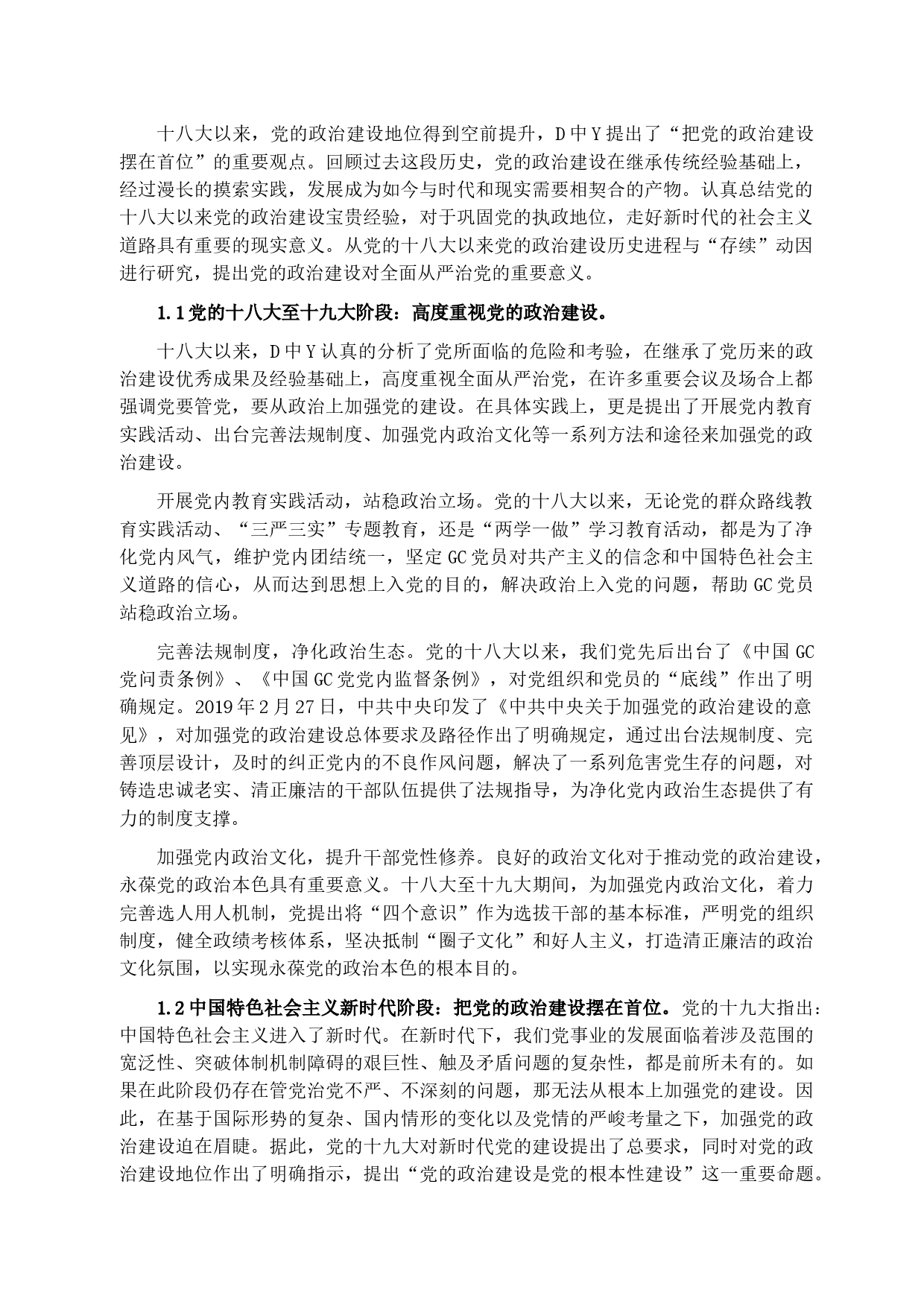 十八大以来，党的政治建设地位得到空前提升，D中Y提出了“把党的政治建设摆在首位”的重要观点。回顾过去这段历史，党的政治建设在继承传统经验基础上，经过漫长的摸索实践，发展成为如今与时代和现实需要相契合的产物。认真总结党的十八大以来党的政治建设宝贵经验，对于巩固党的执政地位，走好新时代的社会主义道路具有重要的现实意义。从党的十八大以来党的政治建设历史进程与“存续”动因进行研究，提出党的政治建设对全面从严治党的重要意义。

1.1党的十八大至十九大阶段：高度重视党的政治建设。

十八大以来，D中Y认真的分析了党所面临的危险和考验，在继承了党历来的政治建设优秀成果及经验基础上，高度重视全面从严治党，在许多重要会议及场合上都强调党要管党，要从政治上加强党的建设。在具体实践上，更是提出了开展党内教育实践活动、出台完善法规制度、加强党内政治文化等一系列方法和途径来加强党的政治建设。

开展党内教育实践活动，站稳政治立场。党的十八大以来，无论党的群众路线教育实践活动、“三严三实”专题教育，还是“两学一做”学习教育活动，都是为了净化党内风气，维护党内团结统一，坚定GC党员对共产主义的信念和中国特色社会主义道路的信心，从而达到思想上入党的目的，解决政治上入党的问题，帮助GC党员站稳政治立场。

完善法规制度，净化政治生态。党的十八大以来，我们党先后出台了《中国GC党问责条例》、《中国GC党党内监督条例》，对党组织和党员的“底线”作出了明确规定。2019年2月27日，中共中央印发了《中共中央关于加强党的政治建设的意见》，对加强党的政治建设总体要求及路径作出了明确规定，通过出台法规制度、完善顶层设计，及时的纠正党内的不良作风问题，解决了一系列危害党生存的问题，对铸造忠诚老实、清正廉洁的干部队伍提供了法规指导，为净化党内政治生态提供了有力的制度支撑。

加强党内政治文化，提升干部党性修养。良好的政治文化对于推动党的政治建设，永葆党的政治本色具有重要意义。十八大至十九大期间，为加强党内政治文化，着力完善选人用人机制，党提出将“四个意识”作为选拔干部的基本标准，严明党的组织制度，健全政绩考核体系，坚决抵制“圈子文化”和好人主义，打造清正廉洁的政治文化氛围，以实现永葆党的政治本色的根本目的。

1.2中国特色社会主义新时代阶段：把党的政治建设摆在首位。党的十九大指出：中国特色社会主义进入了新时代。在新时代下，我们党事业的发展面临着涉及范围的宽泛性、突破体制机制障碍的艰巨性、触及矛盾问题的复杂性，都是前所未有的。如果在此阶段仍存在管党治党不严、不深刻的问题，那无法从根本上加强党的建设。因此，在基于国际形势的复杂、国内情形的变化以及党情的严峻考量之下，加强党的政治建设迫在眉睫。据此，党的十九大对新时代党的建设提出了总要求，同时对党的政治建设地位作出了明确指示，提出“党的政治建设是党的根本性建设”这一重要命题。